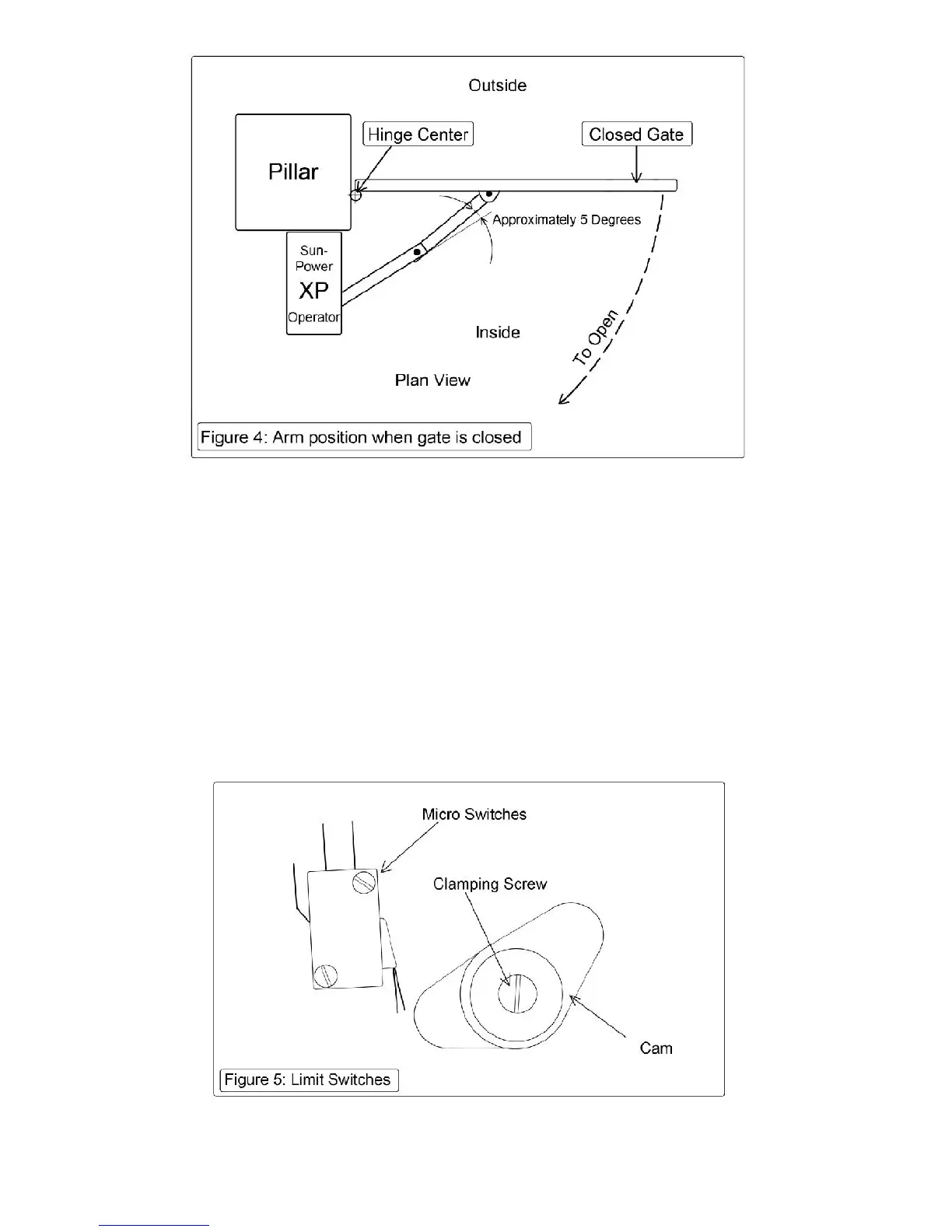 Outside

Pillar

Hinge Center

Closed Gate

Approximately 5 Degrees

Sun-Power

XP

Operator

Inside

To Open

Plan View

Figure 4: Arm position when gate is closed

Micro Switches

Clamping Screw

Cam

Figure 5: Limit Switches